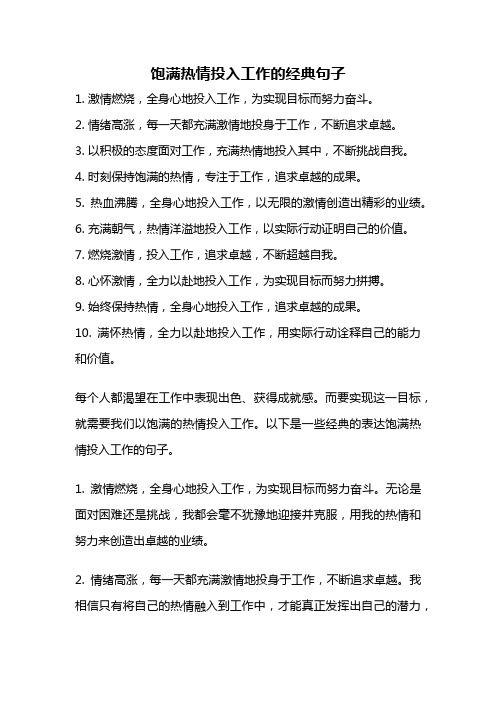 饱满热情投入工作的经典句子

1. 激情燃烧，全身心地投入工作，为实现目标而努力奋斗。
2. 情绪高涨，每一天都充满激情地投身于工作，不断追求卓越。
3. 以积极的态度面对工作，充满热情地投入其中，不断挑战自我。
4. 时刻保持饱满的热情，专注于工作，追求卓越的成果。
5. 热血沸腾，全身心地投入工作，以无限的激情创造出精彩的业绩。
6. 充满朝气，热情洋溢地投入工作，以实际行动证明自己的价值。
7. 燃烧激情，投入工作，追求卓越，不断超越自我。
8. 心怀激情，全力以赴地投入工作，为实现目标而努力拼搏。
9. 始终保持热情，全身心地投入工作，追求卓越的成果。
10. 满怀热情，全力以赴地投入工作，用实际行动诠释自己的能力和价值。

每个人都渴望在工作中表现出色、获得成就感。而要实现这一目标，就需要我们以饱满的热情投入工作。以下是一些经典的表达饱满热情投入工作的句子。

1. 激情燃烧，全身心地投入工作，为实现目标而努力奋斗。无论是面对困难还是挑战，我都会毫不犹豫地迎接并克服，用我的热情和努力来创造出卓越的业绩。

2. 情绪高涨，每一天都充满激情地投身于工作，不断追求卓越。我相信只有将自己的热情融入到工作中，才能真正发挥出自己的潜力，